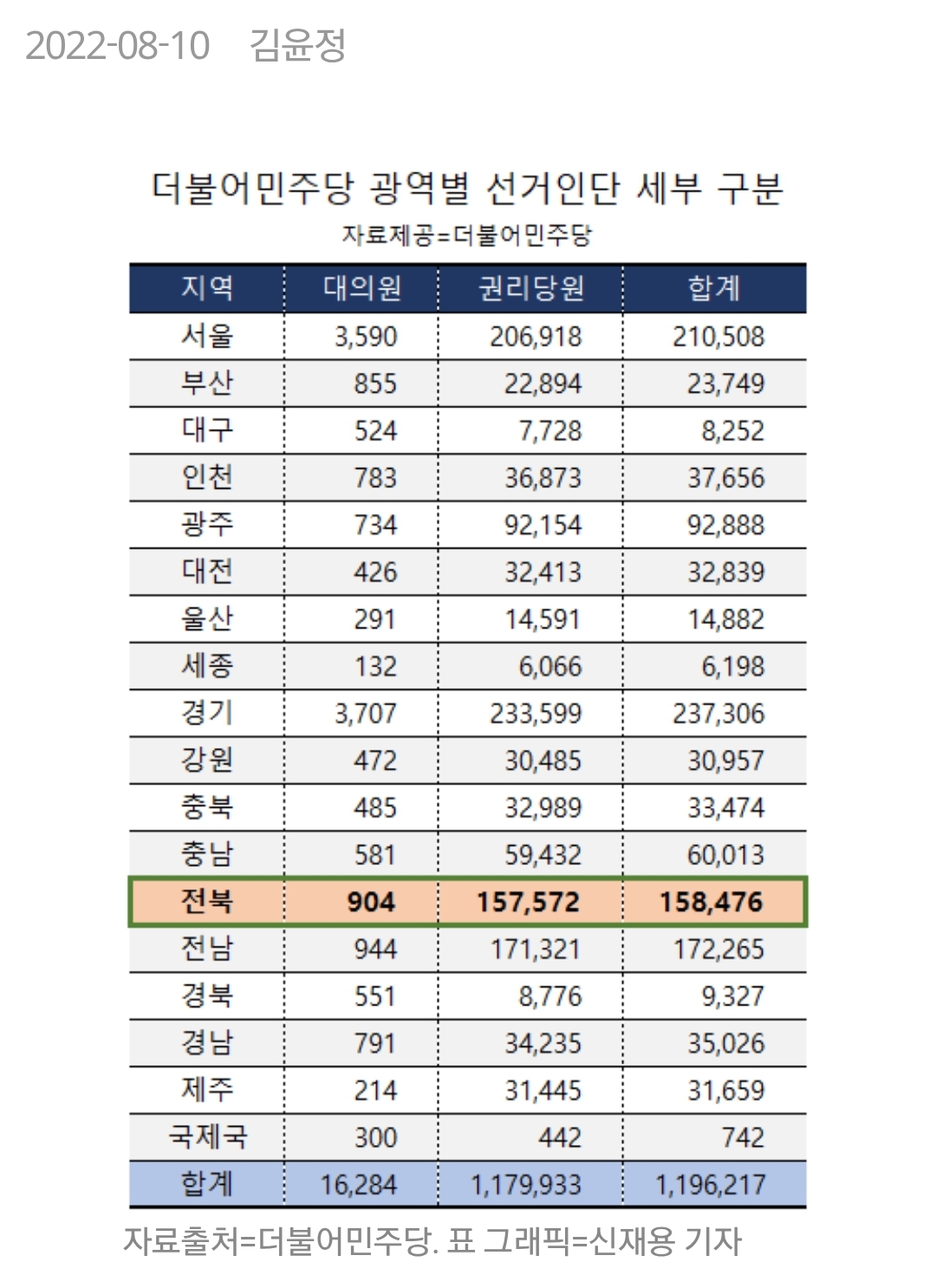 2022-08-10 김윤정

더불어민주당 광역별 선거인단 세부 구분

자료제공=더불어민주당

| 지역 | 대의원 | 권리당원 | 합계 |
|---|---|---|---|
| 서울 | 3,590 | 206,918 | 210,508 |
| 부산 | 855 | 22,894 | 23,749 |
| 대구 | 524 | 7,728 | 8,252 |
| 인천 | 783 | 36,873 | 37,656 |
| 광주 | 734 | 92,154 | 92,888 |
| 대전 | 426 | 32,413 | 32,839 |
| 울산 | 291 | 14,591 | 14,882 |
| 세종 | 132 | 6,066 | 6,198 |
| 경기 | 3,707 | 233,599 | 237,306 |
| 강원 | 472 | 30,485 | 30,957 |
| 충북 | 485 | 32,989 | 33,474 |
| 충남 | 581 | 59,432 | 60,013 |
| 전북 | 904 | 157,572 | 158,476 |
| 전남 | 944 | 171,321 | 172,265 |
| 경북 | 551 | 8,776 | 9,327 |
| 경남 | 791 | 34,235 | 35,026 |
| 제주 | 214 | 31,445 | 31,659 |
| 국제국 | 300 | 442 | 742 |
| 합계 | 16,284 | 1,179,933 | 1,196,217 |

자료출처=더불어민주당. 표 그래픽=신재용 기자